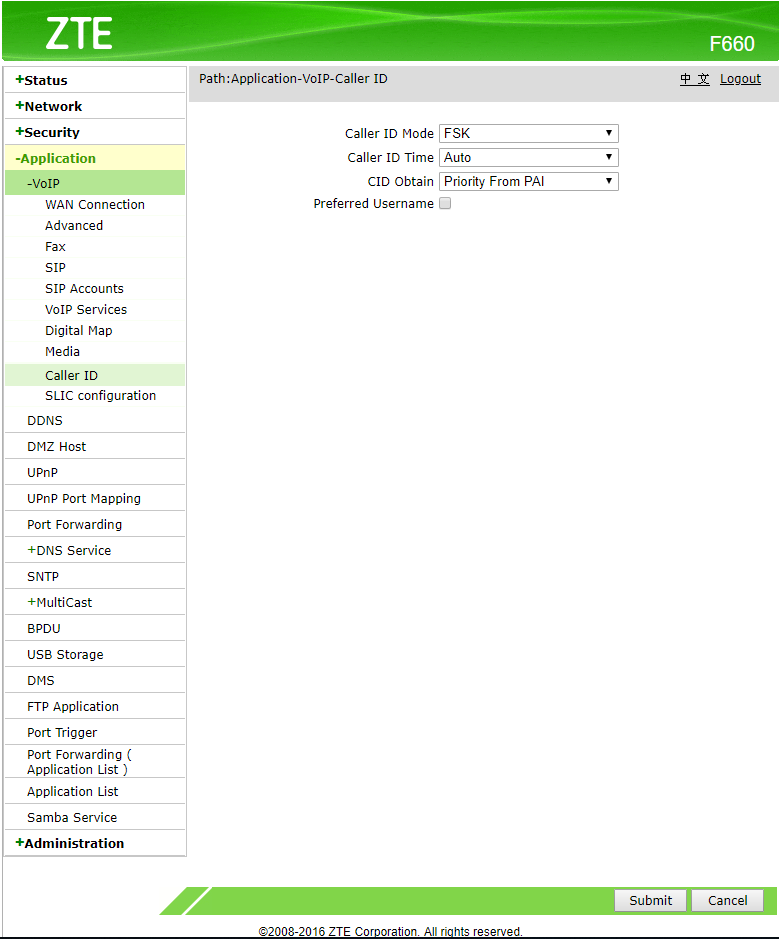 ZTE

F660

+Status
+Network
+Security
-Application
-VoIP
WAN Connection
Advanced
Fax
SIP
SIP Accounts
VoIP Services
Digital Map
Media
Caller ID
SLIC configuration
DDNS
DMZ Host
UPnP
UPnP Port Mapping
Port Forwarding
+DNS Service
SNTP
+MultiCast
BPDU
USB Storage
DMS
FTP Application
Port Trigger
Port Forwarding ( Application List )
Application List
Samba Service
+Administration

Path:Application-VoIP-Caller ID

中 文 Logout

Caller ID Mode FSK
Caller ID Time Auto
CID Obtain Priority From PAI
Preferred Username

Submit Cancel

©2008-2016 ZTE Corporation. All rights reserved.